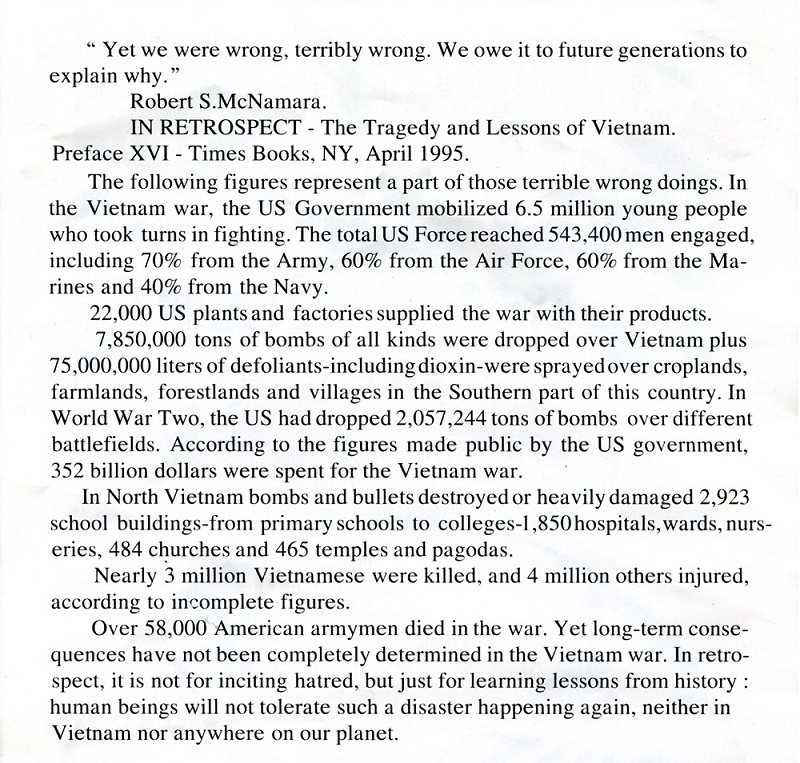 " Yet we were wrong, terribly wrong. We owe it to future generations to explain why."

Robert S.McNamara.

IN RETROSPECT - The Tragedy and Lessons of Vietnam.

Preface XVI - Times Books, NY, April 1995.

The following figures represent a part of those terrible wrong doings. In the Vietnam war, the US Government mobilized 6.5 million young people who took turns in fighting. The total US Force reached 543,400 men engaged, including 70% from the Army, 60% from the Air Force, 60% from the Marines and 40% from the Navy.

22,000 US plants and factories supplied the war with their products.

7,850,000 tons of bombs of all kinds were dropped over Vietnam plus 75,000,000 liters of defoliants-including dioxin-were sprayed over croplands, farmlands, forestlands and villages in the Southern part of this country. In World War Two, the US had dropped 2,057,244 tons of bombs over different battlefields. According to the figures made public by the US government, 352 billion dollars were spent for the Vietnam war.

In North Vietnam bombs and bullets destroyed or heavily damaged 2,923 school buildings-from primary schools to colleges-1,850 hospitals, wards, nurseries, 484 churches and 465 temples and pagodas.

Nearly 3 million Vietnamese were killed, and 4 million others injured, according to incomplete figures.

Over 58,000 American armymen died in the war. Yet long-term consequences have not been completely determined in the Vietnam war. In retrospect, it is not for inciting hatred, but just for learning lessons from history : human beings will not tolerate such a disaster happening again, neither in Vietnam nor anywhere on our planet.